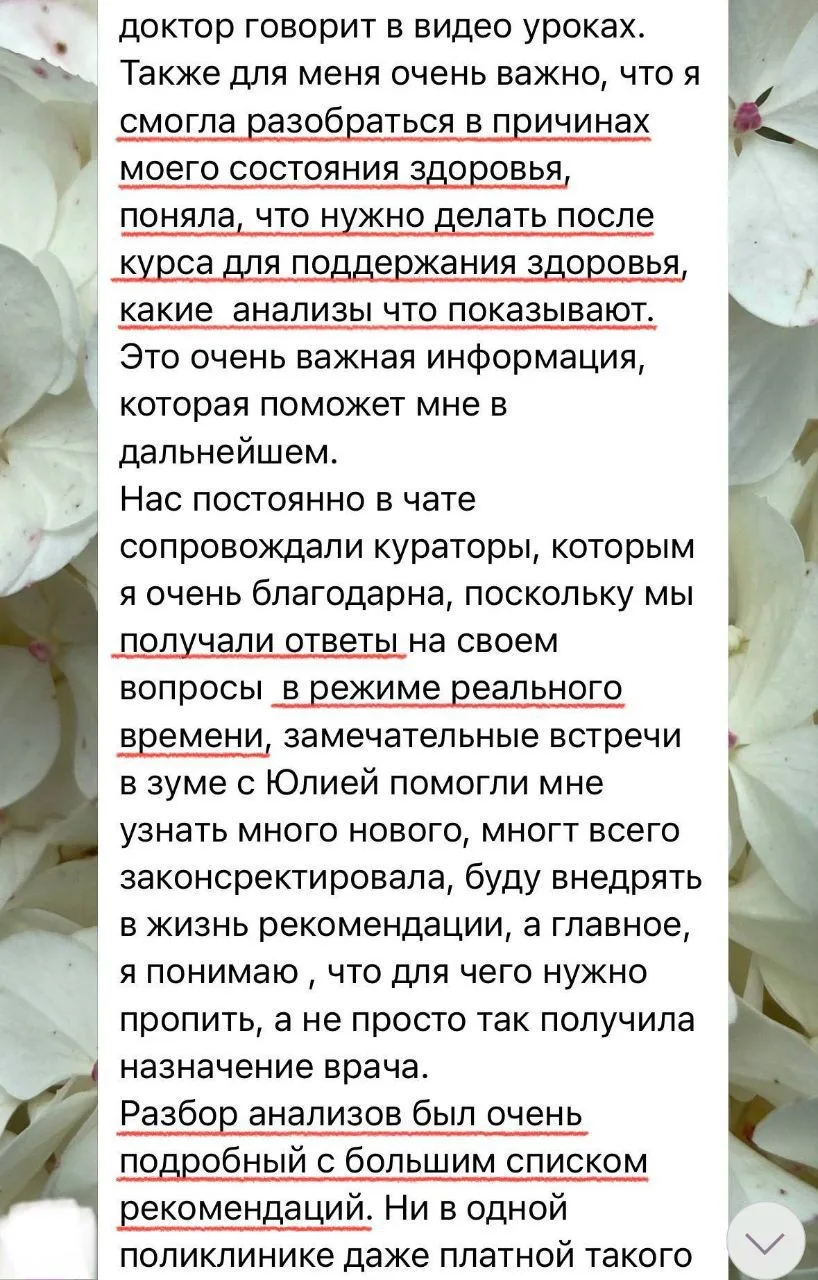 доктор говорит в видео уроках. Также для меня очень важно, что я смогла разобраться в причинах моего состояния здоровья, поняла, что нужно делать после курса для поддержания здоровья, какие  анализы что показывают. Это очень важная информация, которая поможет мне в дальнейшем.
Нас постоянно в чате сопровождали кураторы, которым я очень благодарна, поскольку мы получали ответы на своем вопросы  в режиме реального времени, замечательные встречи в зуме с Юлией помогли мне узнать много нового, многт всего законсректировала, буду внедрять в жизнь рекомендации, а главное, я понимаю , что для чего нужно пропить, а не просто так получила назначение врача.
Разбор анализов был очень подробный с большим списком рекомендаций. Ни в одной поликлинике даже платной такого